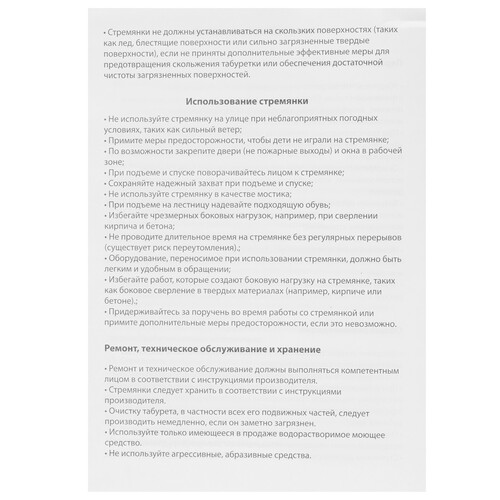 • Стремянки не должны устанавливаться на скользких поверхностях (таких как лед, блестящие поверхности или сильно загрязненные твердые поверхности), если не приняты дополнительные эффективные меры для предотвращения скольжения табуретки или обеспечения достаточной чистоты загрязненных поверхностей.

Использование стремянки

• Не используйте стремянку на улице при неблагоприятных погодных условиях, таких как сильный ветер;
• Примите меры предосторожности, чтобы дети не играли на стремянке;
• По возможности закрепите двери (не пожарные выходы) и окна в рабочей зоне;
• При подъеме и спуске поворачивайтесь лицом к стремянке;
• Сохраняйте надежный захват при подъеме и спуске;
• Не используйте стремянку в качестве мостика;
• При подъеме на лестницу надевайте подходящую обувь;
• Избегайте чрезмерных боковых нагрузок, например, при сверлении кирпича и бетона;
• Не проводите длительное время на стремянке без регулярных перерывов (существует риск переутомления).;
• Оборудование, переносимое при использовании стремянки, должно быть легким и удобным в обращении;
• Избегайте работ, которые создают боковую нагрузку на стремянке, таких как боковое сверление в твердых материалах (например, кирпиче или бетоне).;
• Придерживайтесь за поручень во время работы со стремянкой или примите дополнительные меры предосторожности, если это невозможно.

Ремонт, техническое обслуживание и хранение

• Ремонт и техническое обслуживание должны выполняться компетентным лицом в соответствии с инструкциями производителя.
• Стремянки следует хранить в соответствии с инструкциями производителя.
• Очистку табурета, в частности всех его подвижных частей, следует производить немедленно, если он заметно загрязнен.
• Используйте только имеющееся в продаже водорастворимое моющее средство.
• Не используйте агрессивные, абразивные средства.